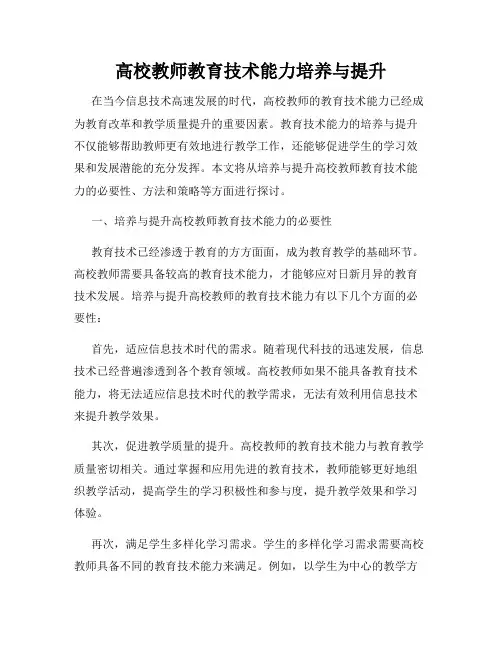 高校教师教育技术能力培养与提升

在当今信息技术高速发展的时代，高校教师的教育技术能力已经成为教育改革和教学质量提升的重要因素。教育技术能力的培养与提升不仅能够帮助教师更有效地进行教学工作，还能够促进学生的学习效果和发展潜能的充分发挥。本文将从培养与提升高校教师教育技术能力的必要性、方法和策略等方面进行探讨。

一、培养与提升高校教师教育技术能力的必要性

教育技术已经渗透于教育的方方面面，成为教育教学的基础环节。高校教师需要具备较高的教育技术能力，才能够应对日新月异的教育技术发展。培养与提升高校教师的教育技术能力有以下几个方面的必要性：

首先，适应信息技术时代的需求。随着现代科技的迅速发展，信息技术已经普遍渗透到各个教育领域。高校教师如果不能具备教育技术能力，将无法适应信息技术时代的教学需求，无法有效利用信息技术来提升教学效果。

其次，促进教学质量的提升。高校教师的教育技术能力与教育教学质量密切相关。通过掌握和应用先进的教育技术，教师能够更好地组织教学活动，提高学生的学习积极性和参与度，提升教学效果和学习体验。

再次，满足学生多样化学习需求。学生的多样化学习需求需要高校教师具备不同的教育技术能力来满足。例如，以学生为中心的教学方